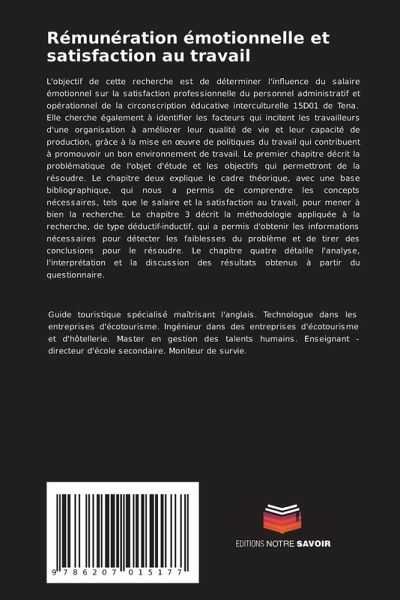 Rémunération émotionnelle et satisfaction au travail

L'objectif de cette recherche est de déterminer l'influence du salaire émotionnel sur la satisfaction professionnelle du personnel administratif et opérationnel de la circonscription éducative interculturelle 15D01 de Tena. Elle cherche également à identifier les facteurs qui incitent les travailleurs d'une organisation à améliorer leur qualité de vie et leur capacité de production, grâce à la mise en œuvre de politiques du travail qui contribuent à promouvoir un bon environnement de travail. Le premier chapitre décrit la problématique de l'objet d'étude et les objectifs qui permettront de la résoudre. Le chapitre deux explique le cadre théorique, avec une base bibliographique, qui nous a permis de comprendre les concepts nécessaires, tels que le salaire et la satisfaction au travail, pour mener à bien la recherche. Le chapitre 3 décrit la méthodologie appliquée à la recherche, de type déductif-inductif, qui a permis d'obtenir les informations nécessaires pour détecter les faiblesses du problème et de tirer des conclusions pour le résoudre. Le chapitre quatre détaille l'analyse, l'interprétation et la discussion des résultats obtenus à partir du questionnaire.

Guide touristique spécialisé maîtrisant l'anglais. Technologue dans les entreprises d'écotourisme. Ingénieur dans des entreprises d'écotourisme et d'hôtellerie. Master en gestion des talents humains. Enseignant - directeur d'école secondaire. Moniteur de survie.

9 786207 015177

EDITIONS NOTRE SAVOIR